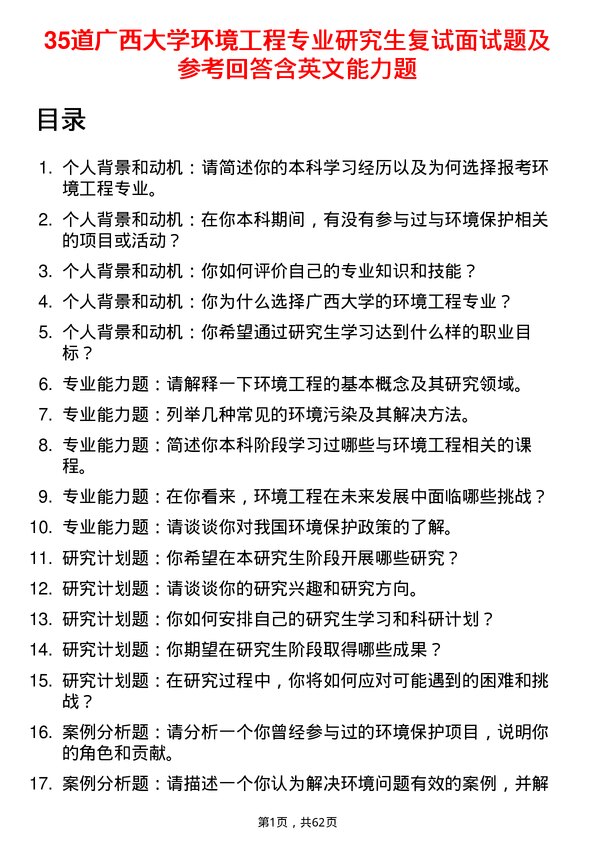 35道广西大学环境工程专业研究生复试面试题及参考回答含英文能力题

目录

1. 个人背景和动机：请简述你的本科学习经历以及为何选择报考环境工程专业。
2. 个人背景和动机：在你本科期间，有没有参与过与环境保护相关的项目或活动？
3. 个人背景和动机：你如何评价自己的专业知识和技能？
4. 个人背景和动机：你为什么选择广西大学的环境工程专业？
5. 个人背景和动机：你希望通过研究生学习达到什么样的职业目标？
6. 专业能力题：请解释一下环境工程的基本概念及其研究领域。
7. 专业能力题：列举几种常见的环境污染及其解决方法。
8. 专业能力题：简述你本科阶段学习过哪些与环境工程相关的课程。
9. 专业能力题：在你看来，环境工程在未来发展中面临哪些挑战？
10. 专业能力题：请谈谈你对我国环境保护政策的了解。
11. 研究计划题：你希望在本研究生阶段开展哪些研究？
12. 研究计划题：请谈谈你的研究兴趣和研究方向。
13. 研究计划题：你如何安排自己的研究生学习和科研计划？
14. 研究计划题：你期望在研究生阶段取得哪些成果？
15. 研究计划题：在研究过程中，你将如何应对可能遇到的困难和挑战？
16. 案例分析题：请分析一个你曾经参与过的环境保护项目，说明你的角色和贡献。
17. 案例分析题：请描述一个你认为解决环境问题有效的案例，并解

第1页，共62页